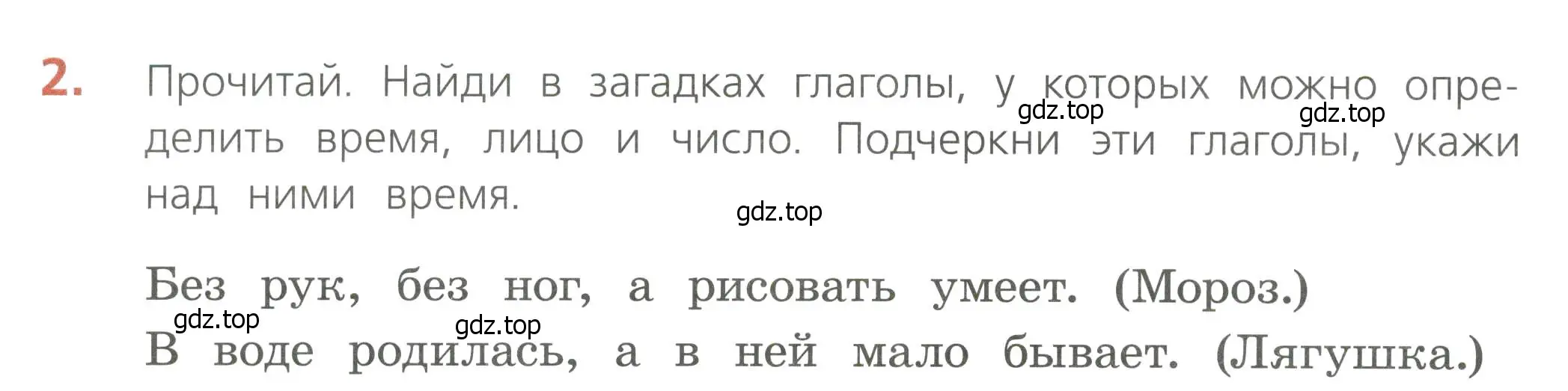 2. Прочитай. Найди в загадках глаголы, у которых можно определить время, лицо и число. Подчеркни эти глаголы, укажи над ними время.

gdz.top gdz.top gdz.top

Без рук, без ног, а рисовать умеет. (Мороз.)

gdz.top gdz.top

В воде родилась, а в ней мало бывает. (Лягушка.)